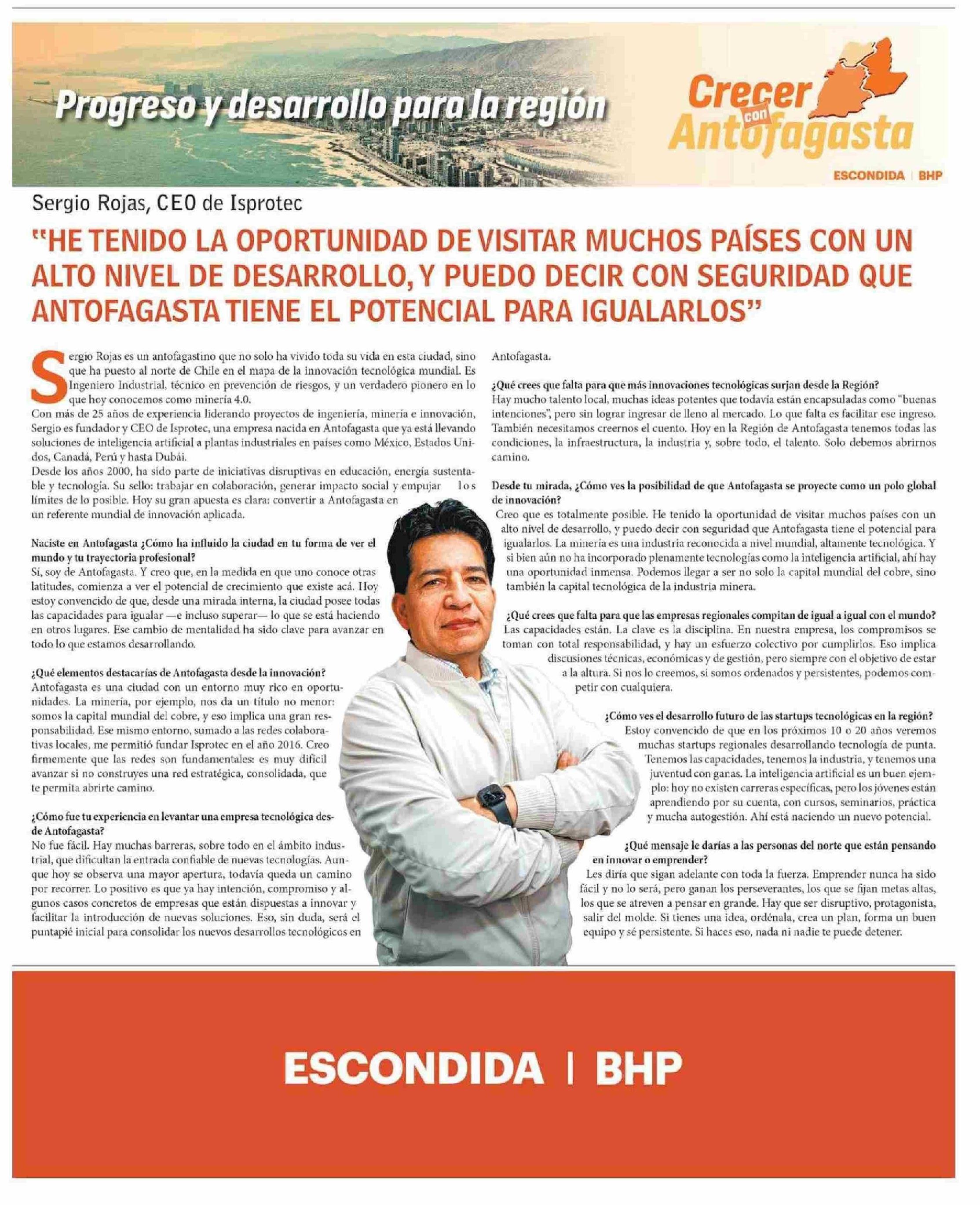 Progreso y desarrollo para la región

Crecer con Antofagasta

ESCONDIDA | BHP

Sergio Rojas, CEO de Isprotec

"HE TENIDO LA OPORTUNIDAD DE VISITAR MUCHOS PAÍSES CON UN ALTO NIVEL DE DESARROLLO, Y PUEDO DECIR CON SEGURIDAD QUE ANTOFAGASTA TIENE EL POTENCIAL PARA IGUALARLOS"

Sergio Rojas es un antofagastino que no solo ha vivido toda su vida en esta ciudad, sino que ha puesto al norte de Chile en el mapa de la innovación tecnológica mundial. Es Ingeniero Industrial, técnico en prevención de riesgos, y un verdadero pionero en lo que hoy conocemos como minería 4.0.
Con más de 25 años de experiencia liderando proyectos de ingeniería, minería e innovación, Sergio es fundador y CEO de Isprotec, una empresa nacida en Antofagasta que ya está llevando soluciones de inteligencia artificial a plantas industriales en países como México, Estados Unidos, Canadá, Perú y hasta Dubái.
Desde los años 2000, ha sido parte de iniciativas disruptivas en educación, energía sustentable y tecnología. Su sello: trabajar en colaboración, generar impacto social y empujar los límites de lo posible. Hoy su gran apuesta es clara: convertir a Antofagasta en un referente mundial de innovación aplicada.

Naciste en Antofagasta ¿Cómo ha influido la ciudad en tu forma de ver el mundo y tu trayectoria profesional?
Sí, soy de Antofagasta. Y creo que, en la medida en que uno conoce otras latitudes, comienza a ver el potencial de crecimiento que existe acá. Hoy estoy convencido de que, desde una mirada interna, la ciudad posee todas las capacidades para igualar —e incluso superar— lo que se está haciendo en otros lugares. Ese cambio de mentalidad ha sido clave para avanzar en todo lo que estamos desarrollando.

¿Qué elementos destacarías de Antofagasta desde la innovación?
Antofagasta es una ciudad con un entorno muy rico en oportunidades. La minería, por ejemplo, nos da un título no menor: somos la capital mundial del cobre, y eso implica una gran responsabilidad. Ese mismo entorno, sumado a las redes colaborativas locales, me permitió fundar Isprotec en el año 2016. Creo firmemente que las redes son fundamentales: es muy difícil avanzar si no construyes una red estratégica, consolidada, que te permita abrirte camino.

¿Cómo fue tu experiencia en levantar una empresa tecnológica desde Antofagasta?
No fue fácil. Hay muchas barreras, sobre todo en el ámbito industrial, que dificultan la entrada confiable de nuevas tecnologías. Aunque hoy se observa una mayor apertura, todavía queda un camino por recorrer. Lo positivo es que ya hay intención, compromiso y algunos casos concretos de empresas que están dispuestas a innovar y facilitar la introducción de nuevas soluciones. Eso, sin duda, será el puntapié inicial para consolidar los nuevos desarrollos tecnológicos en Antofagasta.

¿Qué crees que falta para que más innovaciones tecnológicas surjan desde la Región?
Hay mucho talento local, muchas ideas potentes que todavía están encapsuladas como "buenas intenciones", pero sin lograr ingresar de lleno al mercado. Lo que falta es facilitar ese ingreso. También necesitamos creernos el cuento. Hoy en la Región de Antofagasta tenemos todas las condiciones, la infraestructura, la industria y, sobre todo, el talento. Solo debemos abrirnos camino.

Desde tu mirada, ¿Cómo ves la posibilidad de que Antofagasta se proyecte como un polo global de innovación?
Creo que es totalmente posible. He tenido la oportunidad de visitar muchos países con un alto nivel de desarrollo, y puedo decir con seguridad que Antofagasta tiene el potencial para igualarlos. La minería es una industria reconocida a nivel mundial, altamente tecnológica. Y si bien aún no ha incorporado plenamente tecnologías como la inteligencia artificial, ahí hay una oportunidad inmensa. Podemos llegar a ser no solo la capital mundial del cobre, sino también la capital tecnológica de la industria minera.

¿Qué crees que falta para que las empresas regionales compitan de igual a igual con el mundo?
Las capacidades están. La clave es la disciplina. En nuestra empresa, los compromisos se toman con total responsabilidad, y hay un esfuerzo colectivo por cumplirlos. Eso implica discusiones técnicas, económicas y de gestión, pero siempre con el objetivo de estar a la altura. Si nos lo creemos, si somos ordenados y persistentes, podemos competir con cualquiera.

¿Cómo ves el desarrollo futuro de las startups tecnológicas en la región?
Estoy convencido de que en los próximos 10 o 20 años veremos muchas startups regionales desarrollando tecnología de punta. Tenemos las capacidades, tenemos la industria, y tenemos una juventud con ganas. La inteligencia artificial es un buen ejemplo: hoy no existen carreras específicas, pero los jóvenes están aprendiendo por su cuenta, con cursos, seminarios, práctica y mucha autogestión. Ahí está naciendo un nuevo potencial.

¿Qué mensaje le darías a las personas del norte que están pensando en innovar o emprender?
Les diría que sigan adelante con toda la fuerza. Emprender nunca ha sido fácil y no lo será, pero ganan los perseverantes, los que se fijan metas altas, los que se atreven a pensar en grande. Hay que ser disruptivo, protagonista, salir del molde. Si tienes una idea, ordénala, crea un plan, forma un buen equipo y sé persistente. Si haces eso, nada ni nadie te puede detener.

ESCONDIDA | BHP